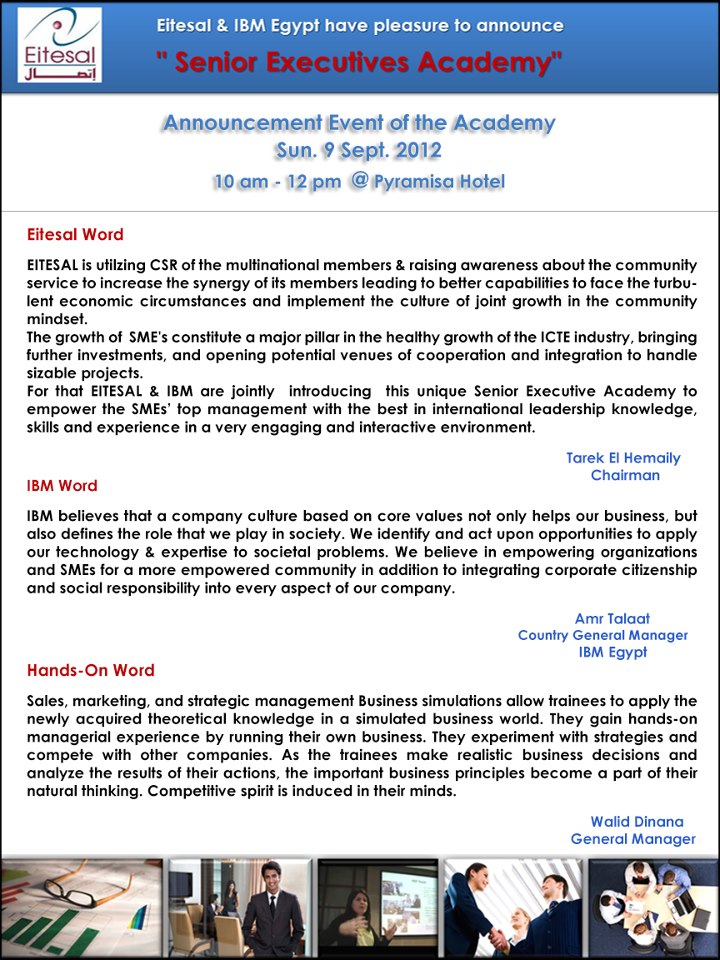 Eitesal
إتصال

Eitesal & IBM Egypt have pleasure to announce
" Senior Executives Academy"

Announcement Event of the Academy
Sun. 9 Sept. 2012
10 am - 12 pm @ Pyramisa Hotel

Eitesal Word

EITESAL is utilzing CSR of the multinational members & raising awareness about the community service to increase the synergy of its members leading to better capabilities to face the turbulent economic circumstances and implement the culture of joint growth in the community mindset.
The growth of SME's constitute a major pillar in the healthy growth of the ICTE industry, bringing further investments, and opening potential venues of cooperation and integration to handle sizable projects.
For that EITESAL & IBM are jointly introducing this unique Senior Executive Academy to empower the SMEs' top management with the best in international leadership knowledge, skills and experience in a very engaging and interactive environment.

Tarek El Hemaily
Chairman

IBM Word

IBM believes that a company culture based on core values not only helps our business, but also defines the role that we play in society. We identify and act upon opportunities to apply our technology & expertise to societal problems. We believe in empowering organizations and SMEs for a more empowered community in addition to integrating corporate citizenship and social responsibility into every aspect of our company.

Amr Talaat
Country General Manager
IBM Egypt

Hands-On Word

Sales, marketing, and strategic management Business simulations allow trainees to apply the newly acquired theoretical knowledge in a simulated business world. They gain hands-on managerial experience by running their own business. They experiment with strategies and compete with other companies. As the trainees make realistic business decisions and analyze the results of their actions, the important business principles become a part of their natural thinking. Competitive spirit is induced in their minds.

Walid Dinana
General Manager